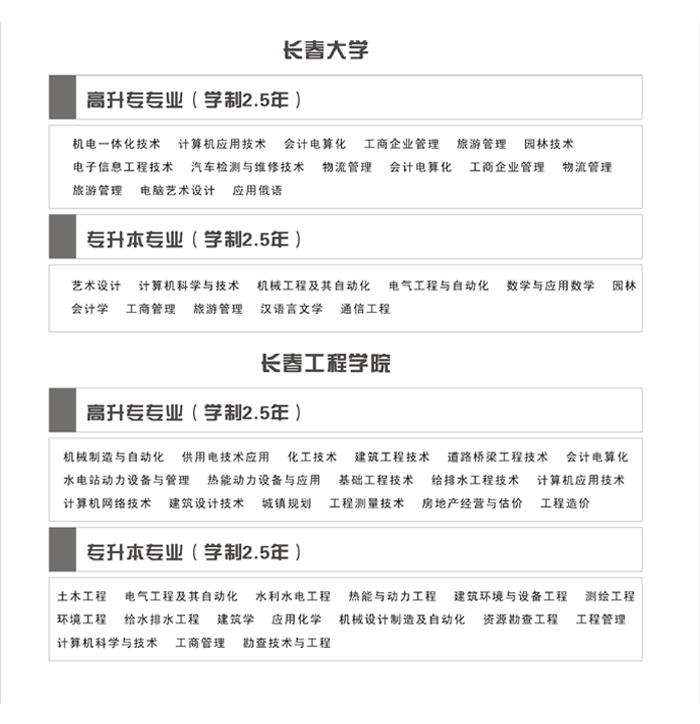 长春大学

高升专专业（学制2.5年）

机电一体化技术　计算机应用技术　会计电算化　工商企业管理　旅游管理　园林技术
电子信息工程技术　汽车检测与维修技术　物流管理　会计电算化　工商企业管理　物流管理
旅游管理　电脑艺术设计　应用俄语

专升本专业（学制2.5年）

艺术设计　计算机科学与技术　机械工程及其自动化　电气工程与自动化　数学与应用数学　园林
会计学　工商管理　旅游管理　汉语言文学　通信工程

长春工程学院

高升专专业（学制2.5年）

机械制造与自动化　供用电技术应用　化工技术　建筑工程技术　道路桥梁工程技术　会计电算化
水电站动力设备与管理　热能动力设备与应用　基础工程技术　给排水工程技术　计算机应用技术
计算机网络技术　建筑设计技术　城镇规划　工程测量技术　房地产经营与估价　工程造价

专升本专业（学制2.5年）

土木工程　电气工程及其自动化　水利水电工程　热能与动力工程　建筑环境与设备工程　测绘工程
环境工程　给水排水工程　建筑学　应用化学　机械设计制造及自动化　资源勘查工程　工程管理
计算机科学与技术　工商管理　勘查技术与工程